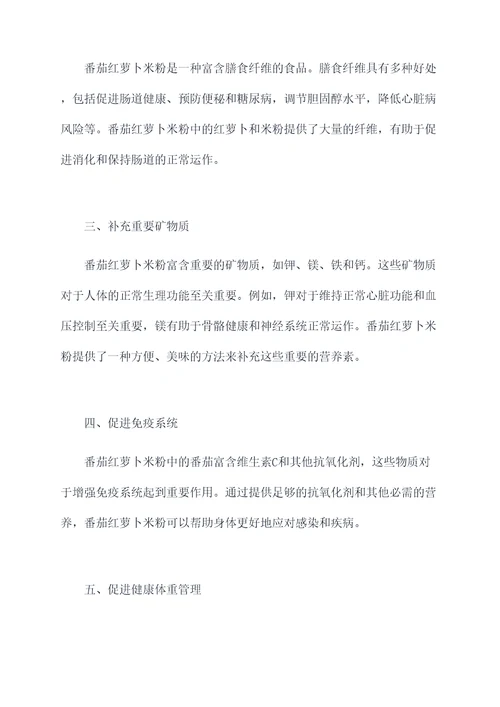 番茄红萝卜米粉是一种富含膳食纤维的食品。膳食纤维具有多种好处，包括促进肠道健康、预防便秘和糖尿病，调节胆固醇水平，降低心脏病风险等。番茄红萝卜米粉中的红萝卜和米粉提供了大量的纤维，有助于促进消化和保持肠道的正常运作。

三、补充重要矿物质

番茄红萝卜米粉富含重要的矿物质，如钾、镁、铁和钙。这些矿物质对于人体的正常生理功能至关重要。例如，钾对于维持正常心脏功能和血压控制至关重要，镁有助于骨骼健康和神经系统正常运作。番茄红萝卜米粉提供了一种方便、美味的方法来补充这些重要的营养素。

四、促进免疫系统

番茄红萝卜米粉中的番茄富含维生素C和其他抗氧化剂，这些物质对于增强免疫系统起到重要作用。通过提供足够的抗氧化剂和其他必需的营养，番茄红萝卜米粉可以帮助身体更好地应对感染和疾病。

五、促进健康体重管理